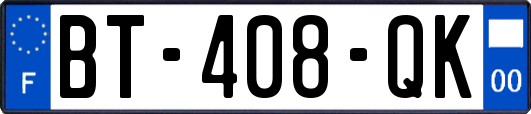 F

BT-408-QK

00